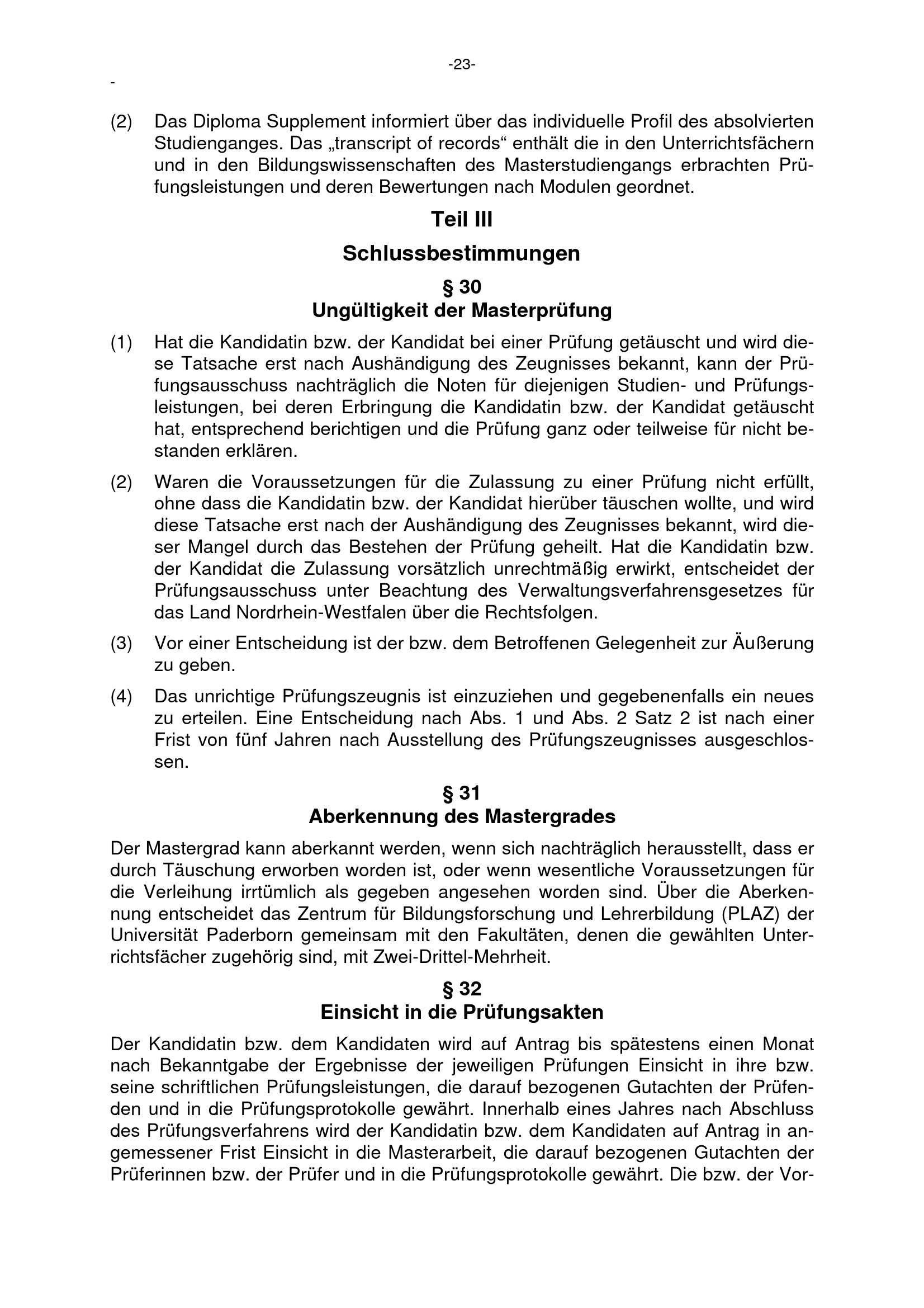 -23-

-

(2) Das Diploma Supplement informiert über das individuelle Profil des absolvierten Studienganges. Das „transcript of records“ enthält die in den Unterrichtsfächern und in den Bildungswissenschaften des Masterstudiengangs erbrachten Prüfungsleistungen und deren Bewertungen nach Modulen geordnet.

Teil III

Schlussbestimmungen

§ 30
Ungültigkeit der Masterprüfung

(1) Hat die Kandidatin bzw. der Kandidat bei einer Prüfung getäuscht und wird diese Tatsache erst nach Aushändigung des Zeugnisses bekannt, kann der Prüfungsausschuss nachträglich die Noten für diejenigen Studien- und Prüfungsleistungen, bei deren Erbringung die Kandidatin bzw. der Kandidat getäuscht hat, entsprechend berichtigen und die Prüfung ganz oder teilweise für nicht bestanden erklären.

(2) Waren die Voraussetzungen für die Zulassung zu einer Prüfung nicht erfüllt, ohne dass die Kandidatin bzw. der Kandidat hierüber täuschen wollte, und wird diese Tatsache erst nach der Aushändigung des Zeugnisses bekannt, wird dieser Mangel durch das Bestehen der Prüfung geheilt. Hat die Kandidatin bzw. der Kandidat die Zulassung vorsätzlich unrechtmäßig erwirkt, entscheidet der Prüfungsausschuss unter Beachtung des Verwaltungsverfahrensgesetzes für das Land Nordrhein-Westfalen über die Rechtsfolgen.

(3) Vor einer Entscheidung ist der bzw. dem Betroffenen Gelegenheit zur Äußerung zu geben.

(4) Das unrichtige Prüfungszeugnis ist einzuziehen und gegebenenfalls ein neues zu erteilen. Eine Entscheidung nach Abs. 1 und Abs. 2 Satz 2 ist nach einer Frist von fünf Jahren nach Ausstellung des Prüfungszeugnisses ausgeschlossen.

§ 31
Aberkennung des Mastergrades

Der Mastergrad kann aberkannt werden, wenn sich nachträglich herausstellt, dass er durch Täuschung erworben worden ist, oder wenn wesentliche Voraussetzungen für die Verleihung irrtümlich als gegeben angesehen worden sind. Über die Aberkennung entscheidet das Zentrum für Bildungsforschung und Lehrerbildung (PLAZ) der Universität Paderborn gemeinsam mit den Fakultäten, denen die gewählten Unterrichtsfächer zugehörig sind, mit Zwei-Drittel-Mehrheit.

§ 32
Einsicht in die Prüfungsakten

Der Kandidatin bzw. dem Kandidaten wird auf Antrag bis spätestens einen Monat nach Bekanntgabe der Ergebnisse der jeweiligen Prüfungen Einsicht in ihre bzw. seine schriftlichen Prüfungsleistungen, die darauf bezogenen Gutachten der Prüfenden und in die Prüfungsprotokolle gewährt. Innerhalb eines Jahres nach Abschluss des Prüfungsverfahrens wird der Kandidatin bzw. dem Kandidaten auf Antrag in angemessener Frist Einsicht in die Masterarbeit, die darauf bezogenen Gutachten der Prüferinnen bzw. der Prüfer und in die Prüfungsprotokolle gewährt. Die bzw. der Vor-